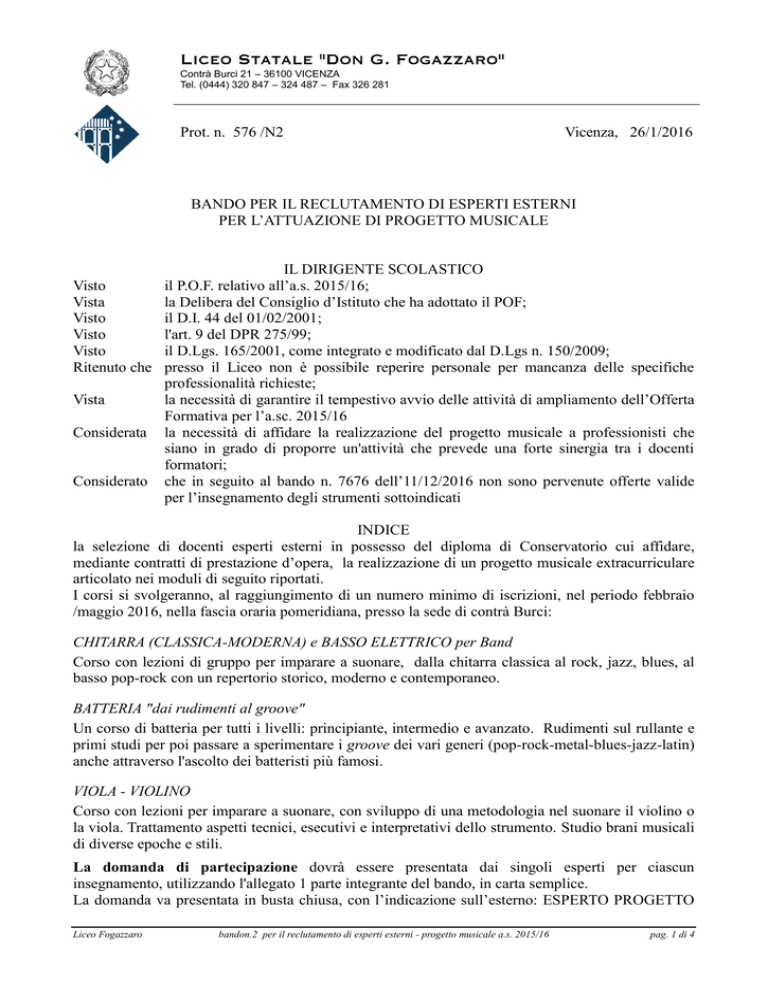 Liceo Statale "Don G. Fogazzaro"
Contrà Burci 21 – 36100 VICENZA
Tel. (0444) 320 847 – 324 487 – Fax 326 281

Prot. n. 576 /N2

Vicenza, 26/1/2016

BANDO PER IL RECLUTAMENTO DI ESPERTI ESTERNI
PER L'ATTUAZIONE DI PROGETTO MUSICALE

IL DIRIGENTE SCOLASTICO

Visto il P.O.F. relativo all'a.s. 2015/16;
Vista la Delibera del Consiglio d'Istituto che ha adottato il POF;
Visto il D.I. 44 del 01/02/2001;
Visto l'art. 9 del DPR 275/99;
Visto il D.Lgs. 165/2001, come integrato e modificato dal D.Lgs n. 150/2009;
Ritenuto che presso il Liceo non è possibile reperire personale per mancanza delle specifiche professionalità richieste;
Vista la necessità di garantire il tempestivo avvio delle attività di ampliamento dell'Offerta Formativa per l'a.sc. 2015/16
Considerata la necessità di affidare la realizzazione del progetto musicale a professionisti che siano in grado di proporre un'attività che prevede una forte sinergia tra i docenti formatori;
Considerato che in seguito al bando n. 7676 dell'11/12/2016 non sono pervenute offerte valide per l'insegnamento degli strumenti sottoindicati

INDICE

la selezione di docenti esperti esterni in possesso del diploma di Conservatorio cui affidare, mediante contratti di prestazione d'opera, la realizzazione di un progetto musicale extracurriculare articolato nei moduli di seguito riportati.
I corsi si svolgeranno, al raggiungimento di un numero minimo di iscrizioni, nel periodo febbraio /maggio 2016, nella fascia oraria pomeridiana, presso la sede di contrà Burci:

CHITARRA (CLASSICA-MODERNA) e BASSO ELETTRICO per Band
Corso con lezioni di gruppo per imparare a suonare, dalla chitarra classica al rock, jazz, blues, al basso pop-rock con un repertorio storico, moderno e contemporaneo.

BATTERIA "dai rudimenti al groove"
Un corso di batteria per tutti i livelli: principiante, intermedio e avanzato. Rudimenti sul rullante e primi studi per poi passare a sperimentare i groove dei vari generi (pop-rock-metal-blues-jazz-latin) anche attraverso l'ascolto dei batteristi più famosi.

VIOLA - VIOLINO
Corso con lezioni per imparare a suonare, con sviluppo di una metodologia nel suonare il violino o la viola. Trattamento aspetti tecnici, esecutivi e interpretativi dello strumento. Studio brani musicali di diverse epoche e stili.

La domanda di partecipazione dovrà essere presentata dai singoli esperti per ciascun insegnamento, utilizzando l'allegato 1 parte integrante del bando, in carta semplice.
La domanda va presentata in busta chiusa, con l'indicazione sull'esterno: ESPERTO PROGETTO

Liceo Fogazzaro bandon.2 per il reclutamento di esperti esterni - progetto musicale a.s. 2015/16 pag. 1 di 4